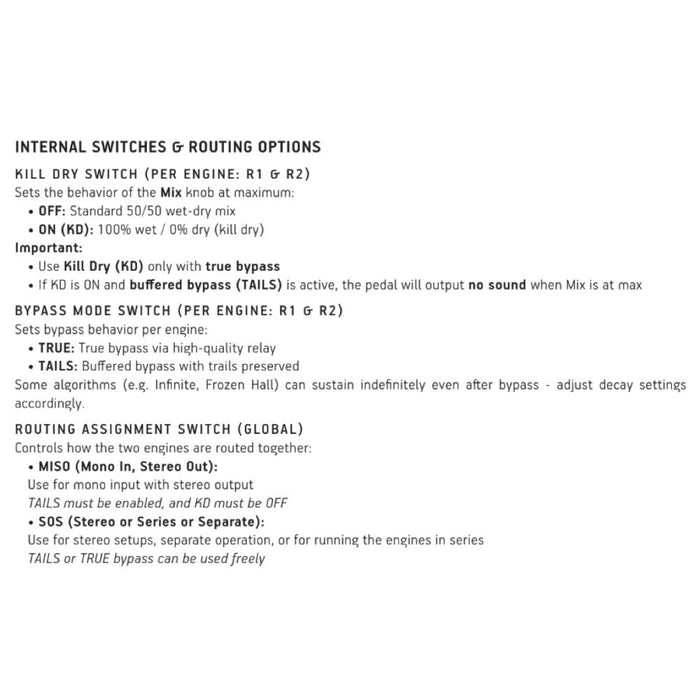 INTERNAL SWITCHES & ROUTING OPTIONS

KILL DRY SWITCH (PER ENGINE: R1 & R2)

Sets the behavior of the Mix knob at maximum:

• OFF: Standard 50/50 wet-dry mix

• ON (KD): 100% wet / 0% dry (kill dry)

Important:

• Use Kill Dry (KD) only with true bypass

• If KD is ON and buffered bypass (TAILS) is active, the pedal will output no sound when Mix is at max

BYPASS MODE SWITCH (PER ENGINE: R1 & R2)

Sets bypass behavior per engine:

• TRUE: True bypass via high-quality relay

• TAILS: Buffered bypass with trails preserved

Some algorithms (e.g. Infinite, Frozen Hall) can sustain indefinitely even after bypass - adjust decay settings accordingly.

ROUTING ASSIGNMENT SWITCH (GLOBAL)

Controls how the two engines are routed together:

• MISO (Mono In, Stereo Out):

Use for mono input with stereo output

TAILS must be enabled, and KD must be OFF

• SOS (Stereo or Series or Separate):

Use for stereo setups, separate operation, or for running the engines in series

TAILS or TRUE bypass can be used freely